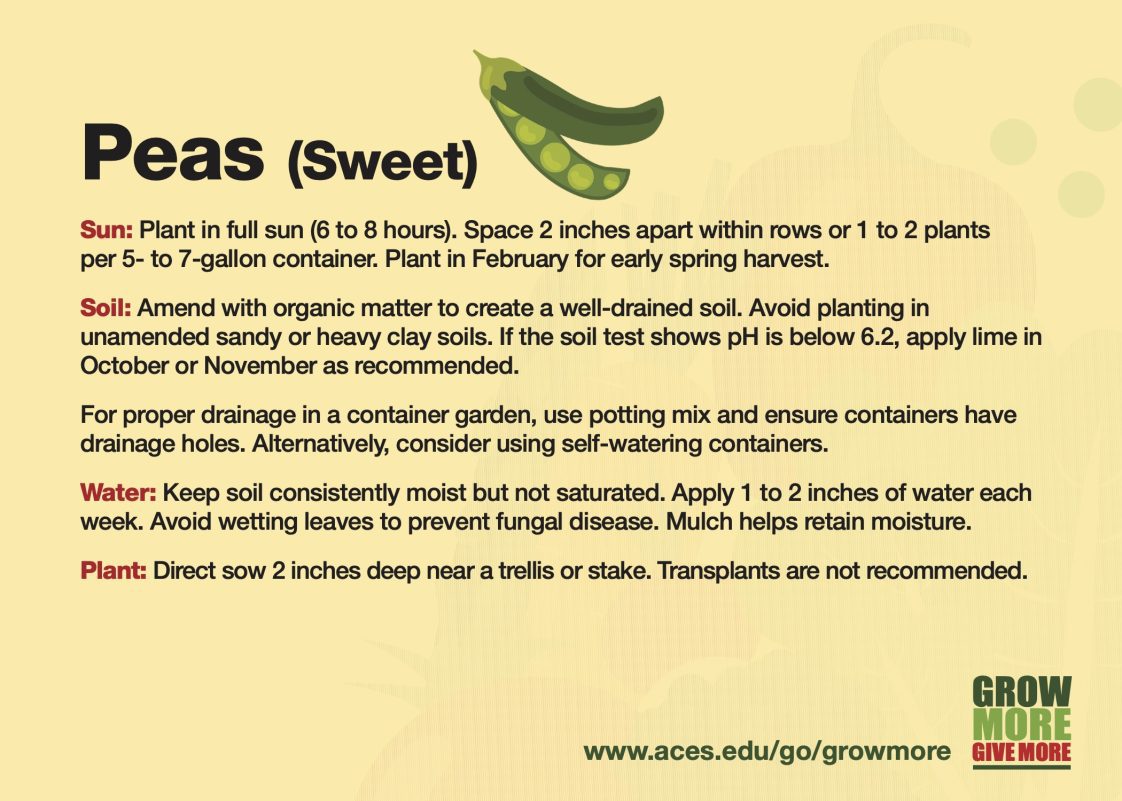 Peas (Sweet)

Sun: Plant in full sun (6 to 8 hours). Space 2 inches apart within rows or 1 to 2 plants per 5- to 7-gallon container. Plant in February for early spring harvest.

Soil: Amend with organic matter to create a well-drained soil. Avoid planting in unamended sandy or heavy clay soils. If the soil test shows pH is below 6.2, apply lime in October or November as recommended.

For proper drainage in a container garden, use potting mix and ensure containers have drainage holes. Alternatively, consider using self-watering containers.

Water: Keep soil consistently moist but not saturated. Apply 1 to 2 inches of water each week. Avoid wetting leaves to prevent fungal disease. Mulch helps retain moisture.

Plant: Direct sow 2 inches deep near a trellis or stake. Transplants are not recommended.

www.aces.edu/go/growmore

GROW
MORE
GIVE MORE